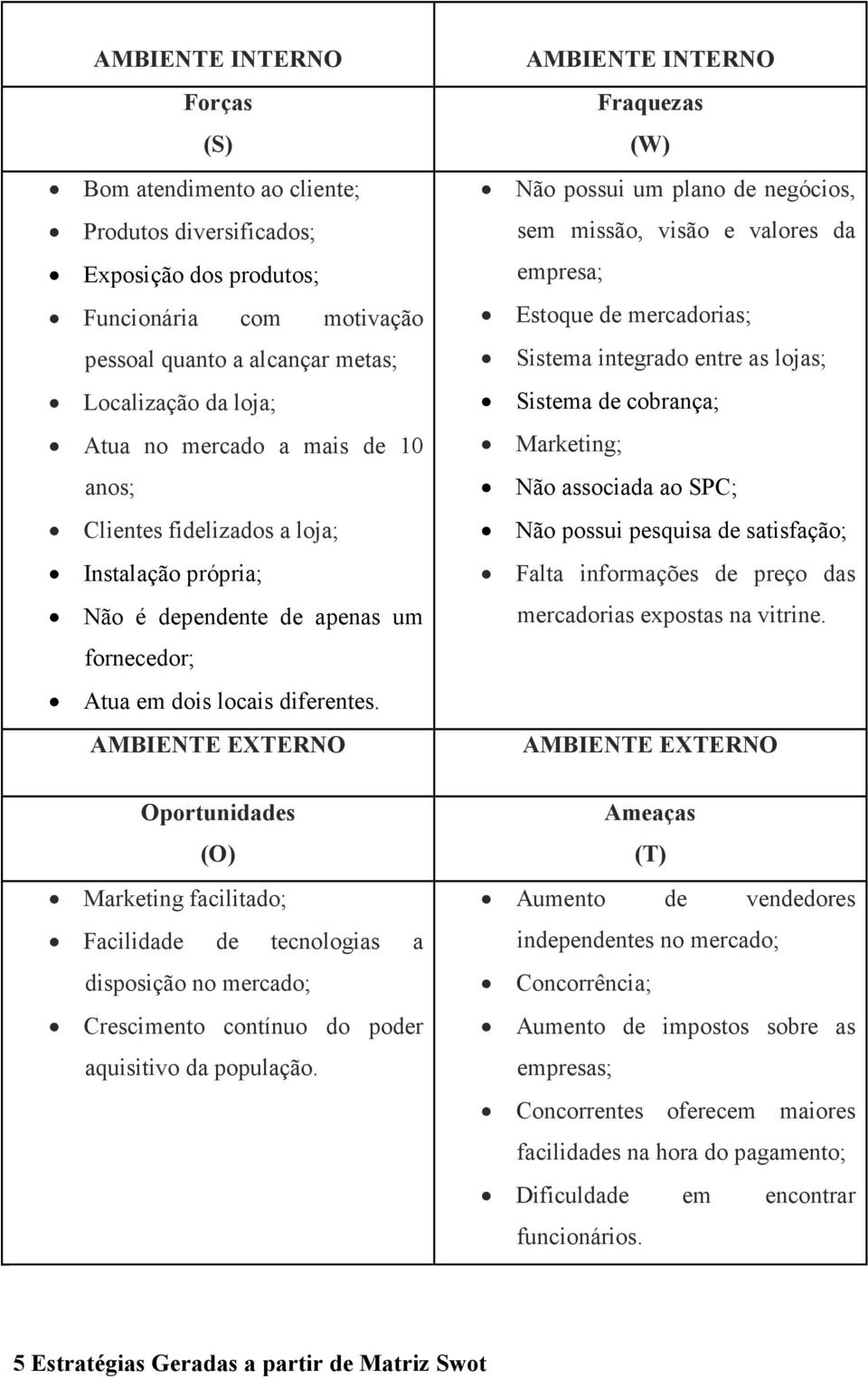 | AMBIENTE INTERNO | AMBIENTE INTERNO |
|---|---|
| Forças (S) | Fraquezas (W) |
| • Bom atendimento ao cliente; • Produtos diversificados; • Exposição dos produtos; • Funcionária com motivação pessoal quanto a alcançar metas; • Localização da loja; • Atua no mercado a mais de 10 anos; • Clientes fidelizados a loja; • Instalação própria; • Não é dependente de apenas um fornecedor; • Atua em dois locais diferentes. | • Não possui um plano de negócios, sem missão, visão e valores da empresa; • Estoque de mercadorias; • Sistema integrado entre as lojas; • Sistema de cobrança; • Marketing; • Não associada ao SPC; • Não possui pesquisa de satisfação; • Falta informações de preço das mercadorias expostas na vitrine. |
| AMBIENTE EXTERNO | AMBIENTE EXTERNO |
| Oportunidades (O) | Ameaças (T) |
| • Marketing facilitado; • Facilidade de tecnologias a disposição no mercado; • Crescimento contínuo do poder aquisitivo da população. | • Aumento de vendedores independentes no mercado; • Concorrência; • Aumento de impostos sobre as empresas; • Concorrentes oferecem maiores facilidades na hora do pagamento; • Dificuldade em encontrar funcionários. |

5 Estratégias Geradas a partir de Matriz Swot